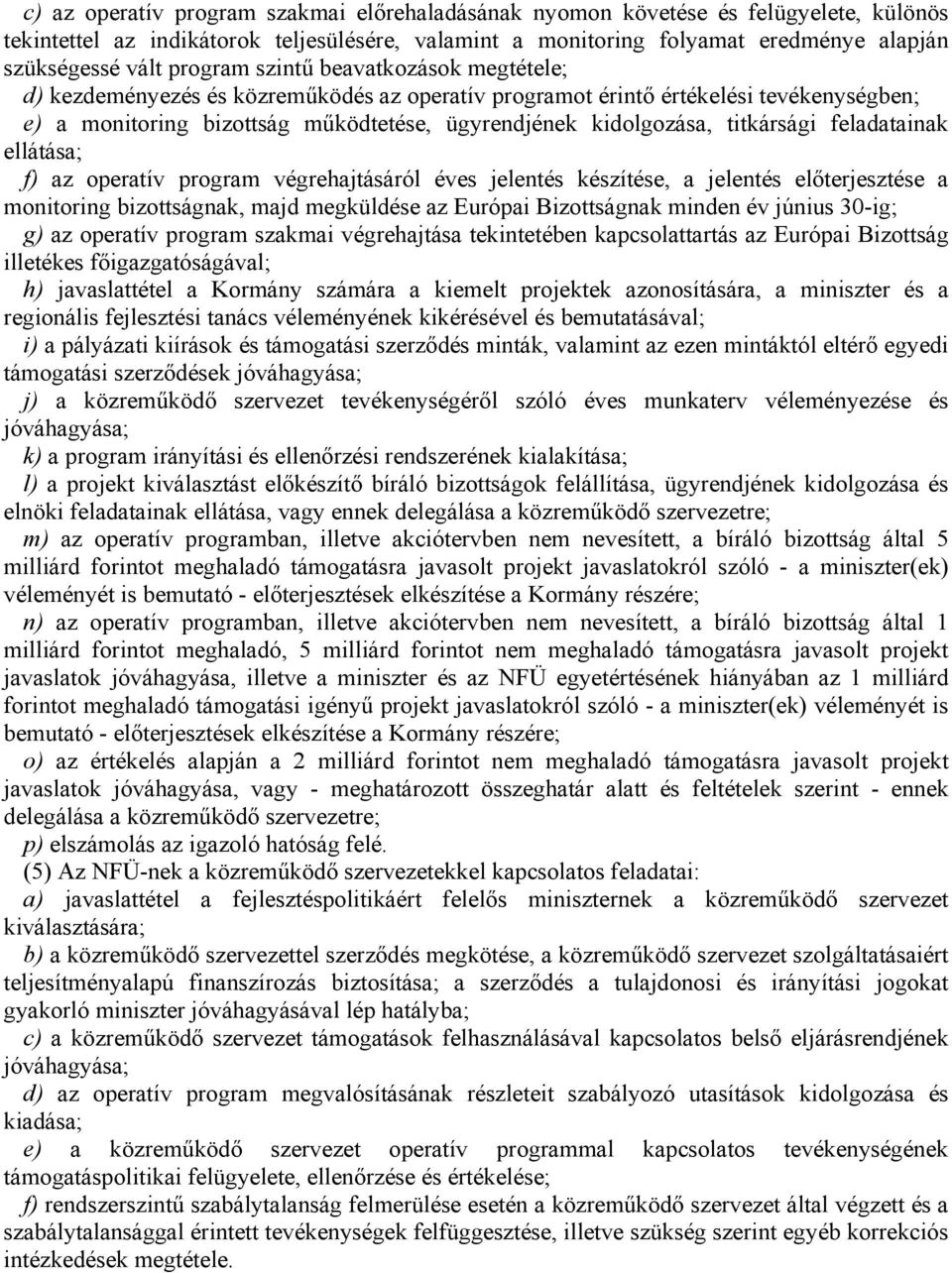 c) az operatív program szakmai előrehaladásának nyomon követése és felügyelete, különös tekintettel az indikátorok teljesülésére, valamint a monitoring folyamat eredménye alapján szükségessé vált program szintű beavatkozások megtétele;

d) kezdeményezés és közreműködés az operatív programot érintő értékelési tevékenységben;

e) a monitoring bizottság működtetése, ügyrendjének kidolgozása, titkársági feladatainak ellátása;

f) az operatív program végrehajtásáról éves jelentés készítése, a jelentés előterjesztése a monitoring bizottságnak, majd megküldése az Európai Bizottságnak minden év június 30-ig;

g) az operatív program szakmai végrehajtása tekintetében kapcsolattartás az Európai Bizottság illetékes főigazgatóságával;

h) javaslattétel a Kormány számára a kiemelt projektek azonosítására, a miniszter és a regionális fejlesztési tanács véleményének kikérésével és bemutatásával;

i) a pályázati kiírások és támogatási szerződés minták, valamint az ezen mintáktól eltérő egyedi támogatási szerződések jóváhagyása;

j) a közreműködő szervezet tevékenységéről szóló éves munkaterv véleményezése és jóváhagyása;

k) a program irányítási és ellenőrzési rendszerének kialakítása;

l) a projekt kiválasztást előkészítő bíráló bizottságok felállítása, ügyrendjének kidolgozása és elnöki feladatainak ellátása, vagy ennek delegálása a közreműködő szervezetre;

m) az operatív programban, illetve akciótervben nem nevesített, a bíráló bizottság által 5 milliárd forintot meghaladó támogatásra javasolt projekt javaslatokról szóló - a miniszter(ek) véleményét is bemutató - előterjesztések elkészítése a Kormány részére;

n) az operatív programban, illetve akciótervben nem nevesített, a bíráló bizottság által 1 milliárd forintot meghaladó, 5 milliárd forintot nem meghaladó támogatásra javasolt projekt javaslatok jóváhagyása, illetve a miniszter és az NFÜ egyetértésének hiányában az 1 milliárd forintot meghaladó támogatási igényű projekt javaslatokról szóló - a miniszter(ek) véleményét is bemutató - előterjesztések elkészítése a Kormány részére;

o) az értékelés alapján a 2 milliárd forintot nem meghaladó támogatásra javasolt projekt javaslatok jóváhagyása, vagy - meghatározott összeghatár alatt és feltételek szerint - ennek delegálása a közreműködő szervezetre;

p) elszámolás az igazoló hatóság felé.

(5) Az NFÜ-nek a közreműködő szervezetekkel kapcsolatos feladatai:

a) javaslattétel a fejlesztéspolitikáért felelős miniszternek a közreműködő szervezet kiválasztására;

b) a közreműködő szervezettel szerződés megkötése, a közreműködő szervezet szolgáltatásaiért teljesítményalapú finanszírozás biztosítása; a szerződés a tulajdonosi és irányítási jogokat gyakorló miniszter jóváhagyásával lép hatályba;

c) a közreműködő szervezet támogatások felhasználásával kapcsolatos belső eljárásrendjének jóváhagyása;

d) az operatív program megvalósításának részleteit szabályozó utasítások kidolgozása és kiadása;

e) a közreműködő szervezet operatív programmal kapcsolatos tevékenységének támogatáspolitikai felügyelete, ellenőrzése és értékelése;

f) rendszerszintű szabálytalanság felmerülése esetén a közreműködő szervezet által végzett és a szabálytalansággal érintett tevékenységek felfüggesztése, illetve szükség szerint egyéb korrekciós intézkedések megtétele.